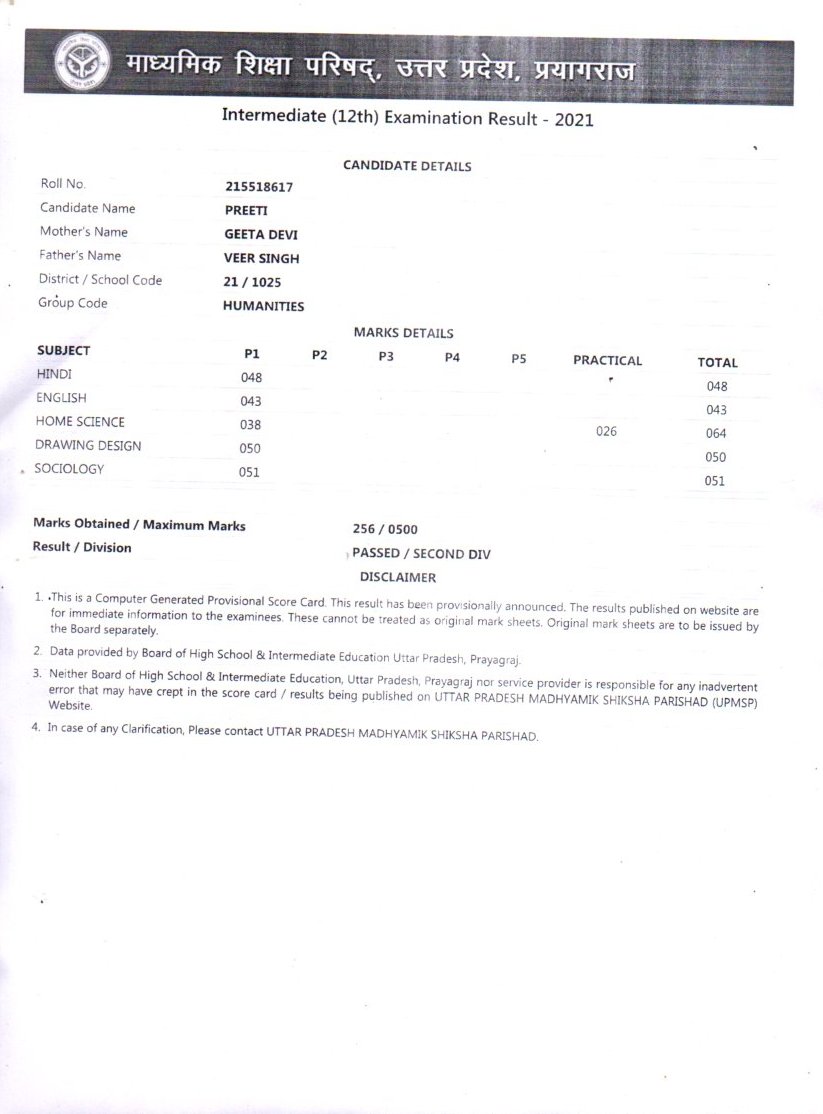 माध्यमिक शिक्षा परिषद्, उत्तर प्रदेश, प्रयागराज

Intermediate (12th) Examination Result - 2021

CANDIDATE DETAILS

| | |
|---|---|
| Roll No. | 215518617 |
| Candidate Name | PREETI |
| Mother's Name | GEETA DEVI |
| Father's Name | VEER SINGH |
| District / School Code | 21 / 1025 |
| Group Code | HUMANITIES |

MARKS DETAILS

| SUBJECT | P1 | P2 | P3 | P4 | P5 | PRACTICAL | TOTAL |
|---|---|---|---|---|---|---|---|
| HINDI | 048 | | | | | | 048 |
| ENGLISH | 043 | | | | | | 043 |
| HOME SCIENCE | 038 | | | | | 026 | 064 |
| DRAWING DESIGN | 050 | | | | | | 050 |
| SOCIOLOGY | 051 | | | | | | 051 |

Marks Obtained / Maximum Marks 256 / 0500

Result / Division PASSED / SECOND DIV

DISCLAIMER

1. This is a Computer Generated Provisional Score Card. This result has been provisionally announced. The results published on website are for immediate information to the examinees. These cannot be treated as original mark sheets. Original mark sheets are to be issued by the Board separately.

2. Data provided by Board of High School & Intermediate Education Uttar Pradesh, Prayagraj.

3. Neither Board of High School & Intermediate Education, Uttar Pradesh, Prayagraj nor service provider is responsible for any inadvertent error that may have crept in the score card / results being published on UTTAR PRADESH MADHYAMIK SHIKSHA PARISHAD (UPMSP) Website.

4. In case of any Clarification, Please contact UTTAR PRADESH MADHYAMIK SHIKSHA PARISHAD.